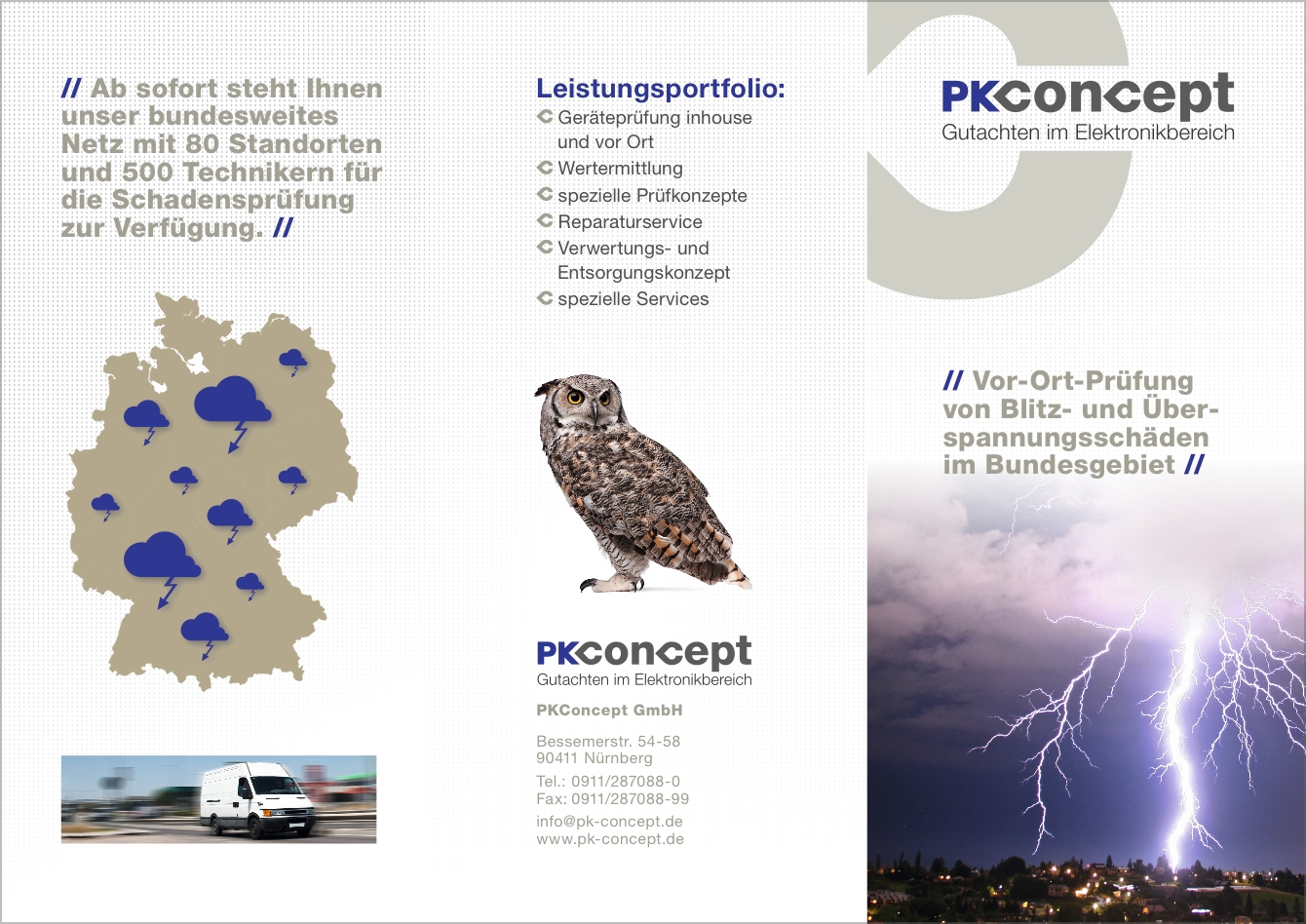 // Ab sofort steht Ihnen unser bundesweites Netz mit 80 Standorten und 500 Technikern für die Schadensprüfung zur Verfügung. //

Leistungsportfolio:
Geräteprüfung inhouse und vor Ort
Wertermittlung
spezielle Prüfkonzepte
Reparaturservice
Verwertungs- und Entsorgungskonzept
spezielle Services

PKconcept
Gutachten im Elektronikbereich

PKConcept GmbH

Bessemerstr. 54-58
90411 Nürnberg

Tel.: 0911/287088-0
Fax: 0911/287088-99

info@pk-concept.de
www.pk-concept.de

PKconcept
Gutachten im Elektronikbereich

// Vor-Ort-Prüfung von Blitz- und Überspannungsschäden im Bundesgebiet //